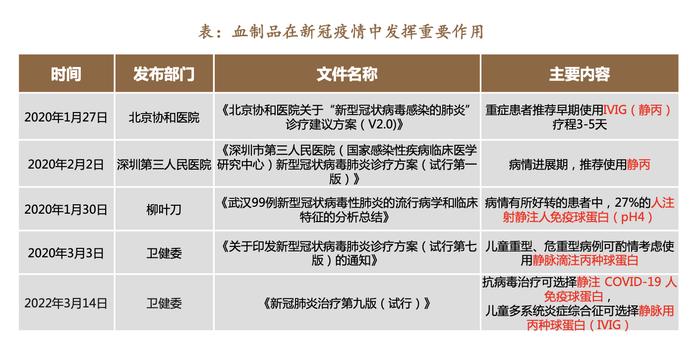 表：血制品在新冠疫情中发挥重要作用

| 时间 | 发布部门 | 文件名称 | 主要内容 |
|---|---|---|---|
| 2020年1月27日 | 北京协和医院 | 《北京协和医院关于“新型冠状病毒感染的肺炎”诊疗建议方案（V2.0）》 | 重症患者推荐早期使用IVIG（静丙）疗程3-5天 |
| 2020年2月2日 | 深圳第三人民医院 | 《深圳市第三人民医院（国家感染性疾病临床医学研究中心）新型冠状病毒肺炎诊疗方案（试行第一版）》 | 病情进展期，推荐使用静丙 |
| 2020年1月30日 | 柳叶刀 | 《武汉99例新型冠状病毒性肺炎的流行病学和临床特征的分析总结》 | 病情有所好转的患者中，27%的人注射静注人免疫球蛋白（pH4） |
| 2020年3月3日 | 卫健委 | 《关于印发新型冠状病毒肺炎诊疗方案（试行第七版）的通知》 | 儿童重型、危重型病例可酌情考虑使用静脉滴注丙种球蛋白 |
| 2022年3月14日 | 卫健委 | 《新冠肺炎治疗第九版（试行）》 | 抗病毒治疗可选择静注 COVID-19 人免疫球蛋白，儿童多系统炎症综合征可选择静脉用丙种球蛋白（IVIG） |